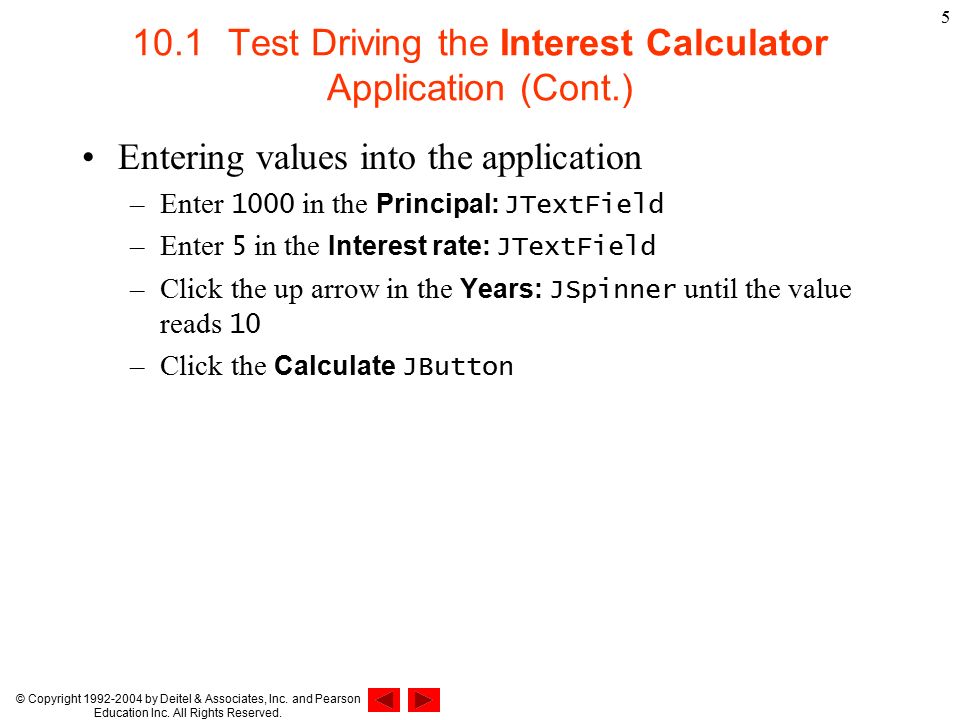 5

10.1 Test Driving the Interest Calculator Application (Cont.)

• Entering values into the application
– Enter 1000 in the Principal: JTextField
– Enter 5 in the Interest rate: JTextField
– Click the up arrow in the Years: JSpinner until the value reads 10
– Click the Calculate JButton

© Copyright 1992-2004 by Deitel & Associates, Inc. and Pearson Education Inc. All Rights Reserved.